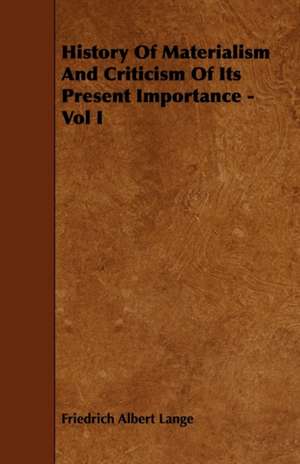 History Of Materialism And Criticism Of Its Present Importance - Vol I

Friedrich Albert Lange